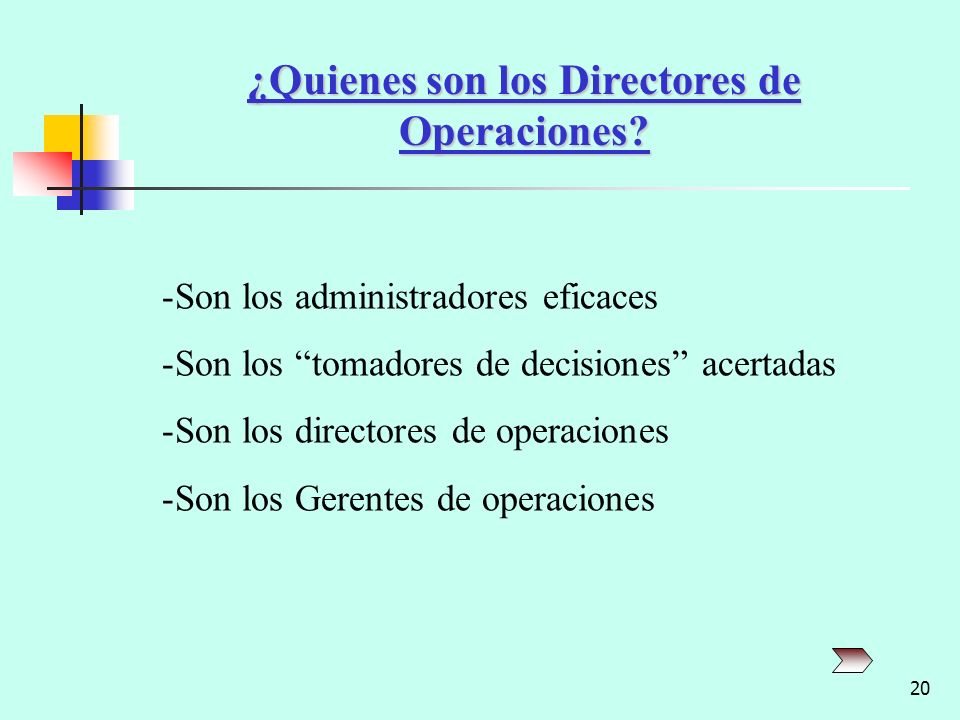 ¿Quienes son los Directores de Operaciones?

-Son los administradores eficaces

-Son los “tomadores de decisiones” acertadas

-Son los directores de operaciones

-Son los Gerentes de operaciones

20